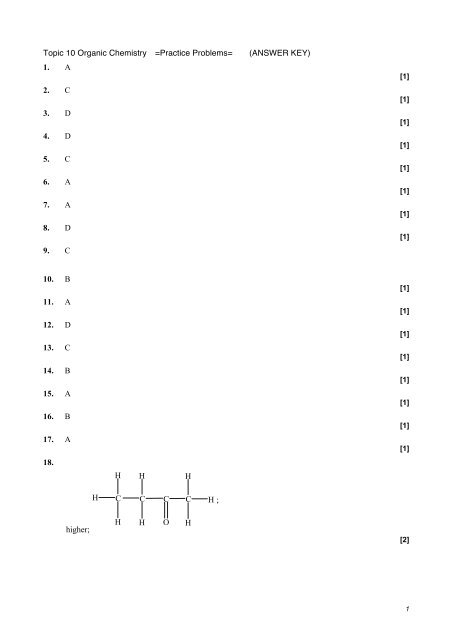 Topic 10 Organic Chemistry =Practice Problems= (ANSWER KEY)

1. A
[1]

2. C
[1]

3. D
[1]

4. D
[1]

5. C
[1]

6. A
[1]

7. A
[1]

8. D
[1]

9. C

10. B
[1]

11. A
[1]

12. D
[1]

13. C
[1]

14. B
[1]

15. A
[1]

16. B
[1]

17. A
[1]

18.

H H H
H—C—C—C—C—H ;
H H O H

higher;
[2]

1